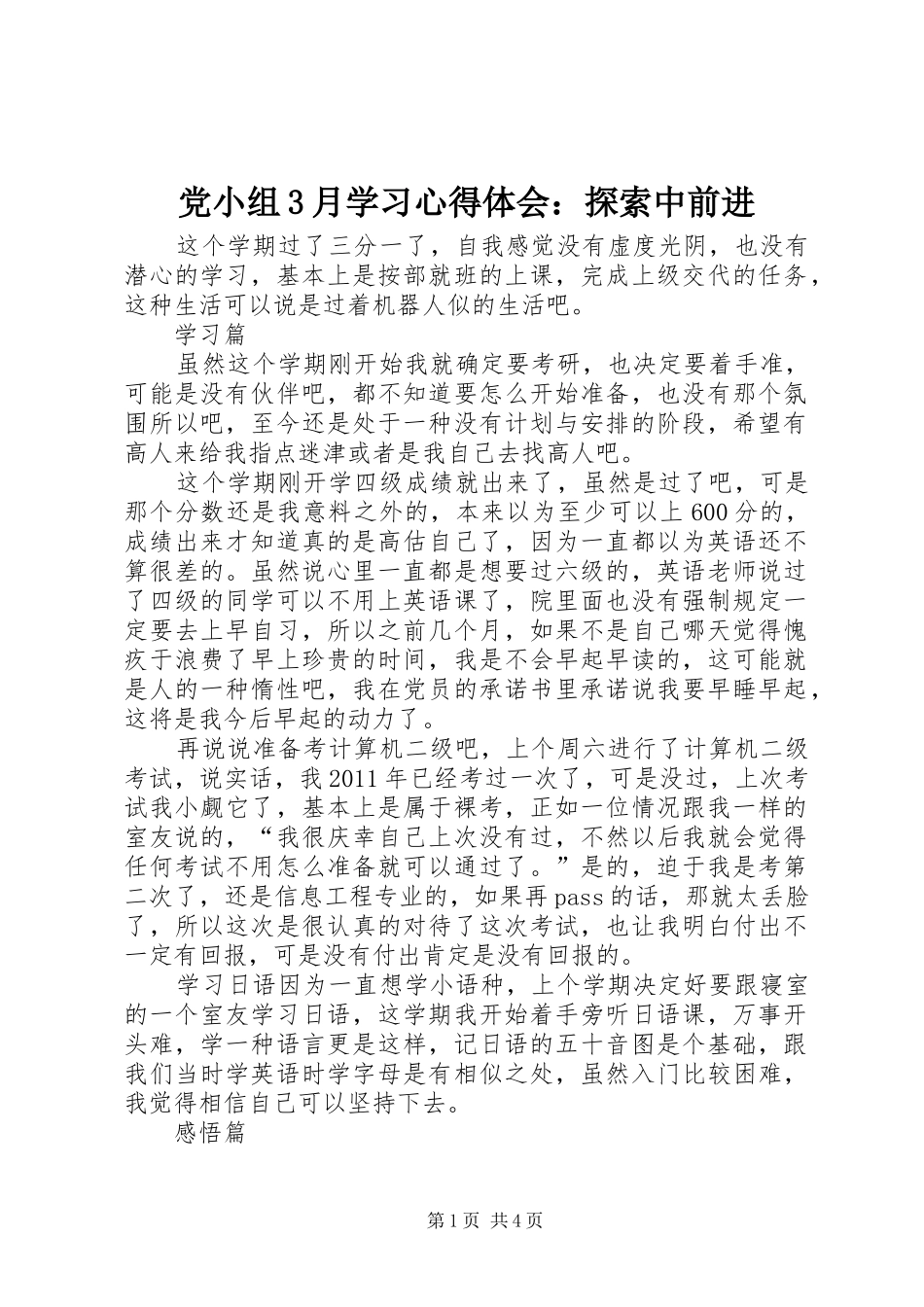 党小组3月学习心得体会：探索中前进

这个学期过了三分一了，自我感觉没有虚度光阴，也没有潜心的学习，基本上是按部就班的上课，完成上级交代的任务，这种生活可以说是过着机器人似的生活吧。

学习篇

虽然这个学期刚开始我就确定要考研，也决定要着手准，可能是没有伙伴吧，都不知道要怎么开始准备，也没有那个氛围所以吧，至今还是处于一种没有计划与安排的阶段，希望有高人来给我指点迷津或者是我自己去找高人吧。

这个学期刚开学四级成绩就出来了，虽然是过了吧，可是那个分数还是我意料之外的，本来以为至少可以上600分的，成绩出来才知道真的是高估自己了，因为一直都以为英语还不算很差的。虽然说心里一直都是想要过六级的，英语老师说过了四级的同学可以不用上英语课了，院里面也没有强制规定一定要去上早自习，所以之前几个月，如果不是自己哪天觉得愧疚于浪费了早上珍贵的时间，我是不会早起早读的，这可能就是人的一种惰性吧，我在党员的承诺书里承诺说我要早睡早起，这将是我今后早起的动力了。

再说说准备考计算机二级吧，上个周六进行了计算机二级考试，说实话，我2011年已经考过一次了，可是没过，上次考试我小觑它了，基本上是属于裸考，正如一位情况跟我一样的室友说的，“我很庆幸自己上次没有过，不然以后我就会觉得任何考试不用怎么准备就可以通过了。”是的，迫于我是考第二次了，还是信息工程专业的，如果再pass的话，那就太丢脸了，所以这次是很认真的对待了这次考试，也让我明白付出不一定有回报，可是没有付出肯定是没有回报的。

学习日语因为一直想学小语种，上个学期决定好要跟寝室的一个室友学习日语，这学期我开始着手旁听日语课，万事开头难，学一种语言更是这样，记日语的五十音图是个基础，跟我们当时学英语时学字母是有相似之处，虽然入门比较困难，我觉得相信自己可以坚持下去。

感悟篇

第1页 共4页